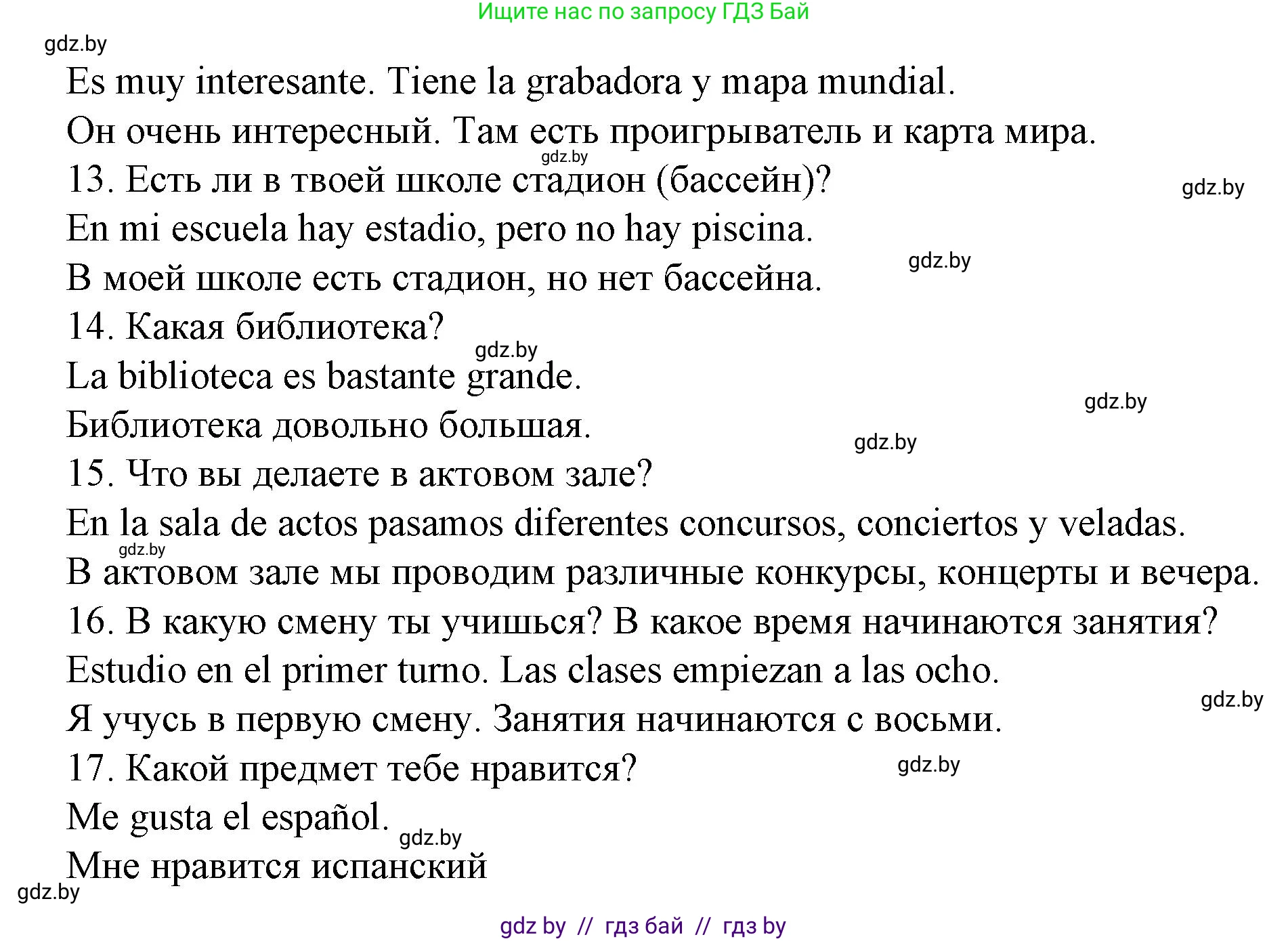 Ищите нас по запросу ГДЗ Бай

gdz.by

Es muy interesante. Tiene la grabadora y mapa mundial.

Он очень интересный. Там есть проигрыватель и карта мира.

gdz.by

13. Есть ли в твоей школе стадион (бассейн)?

gdz.by

En mi escuela hay estadio, pero no hay piscina.

gdz.by

В моей школе есть стадион, но нет бассейна.

14. Какая библиотека?

gdz.by

La biblioteca es bastante grande.

gdz.by

Библиотека довольно большая.

gdz.by

15. Что вы делаете в актовом зале?

En la sala de actos pasamos diferentes concursos, conciertos y veladas.

gdz.by

В актовом зале мы проводим различные конкурсы, концерты и вечера.

16. В какую смену ты учишься? В какое время начинаются занятия?

Estudio en el primer turno. Las clases empiezan a las ocho.

gdz.by

Я учусь в первую смену. Занятия начинаются с восьми.

17. Какой предмет тебе нравится?

gdz.by

Me gusta el español.

gdz.by

Мне нравится испанский

gdz.by

gdz by // гдз бай // гдз by